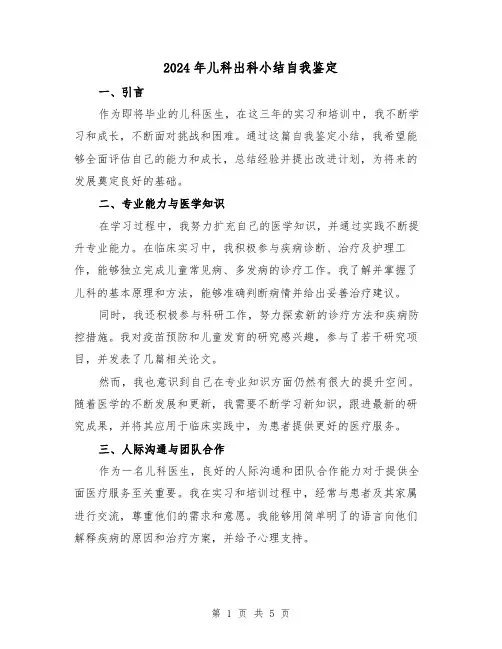 2024年儿科出科小结自我鉴定

一、引言

作为即将毕业的儿科医生，在这三年的实习和培训中，我不断学习和成长，不断面对挑战和困难。通过这篇自我鉴定小结，我希望能够全面评估自己的能力和成长，总结经验并提出改进计划，为将来的发展奠定良好的基础。

二、专业能力与医学知识

在学习过程中，我努力扩充自己的医学知识，并通过实践不断提升专业能力。在临床实习中，我积极参与疾病诊断、治疗及护理工作，能够独立完成儿童常见病、多发病的诊疗工作。我了解并掌握了儿科的基本原理和方法，能够准确判断病情并给出妥善治疗建议。

同时，我还积极参与科研工作，努力探索新的诊疗方法和疾病防控措施。我对疫苗预防和儿童发育的研究感兴趣，参与了若干研究项目，并发表了几篇相关论文。

然而，我也意识到自己在专业知识方面仍然有很大的提升空间。随着医学的不断发展和更新，我需要不断学习新知识，跟进最新的研究成果，并将其应用于临床实践中，为患者提供更好的医疗服务。

三、人际沟通与团队合作

作为一名儿科医生，良好的人际沟通和团队合作能力对于提供全面医疗服务至关重要。我在实习和培训过程中，经常与患者及其家属进行交流，尊重他们的需求和意愿。我能够用简单明了的语言向他们解释疾病的原因和治疗方案，并给予心理支持。

第 1 页 共 5 页